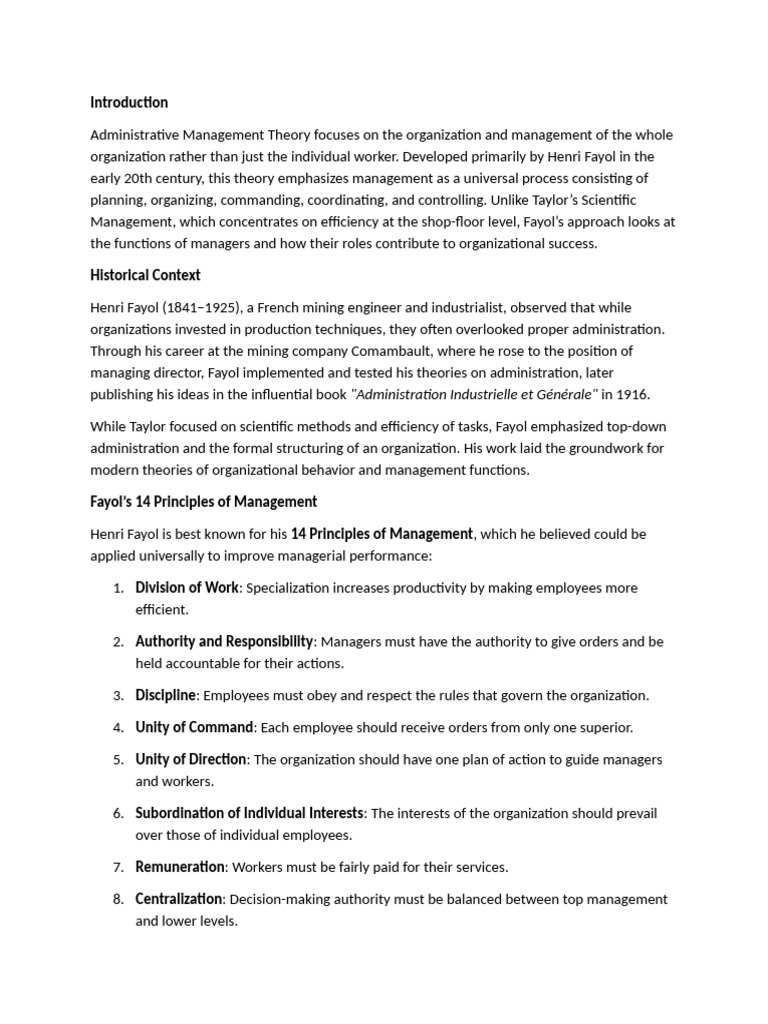 Introduction

Administrative Management Theory focuses on the organization and management of the whole organization rather than just the individual worker. Developed primarily by Henri Fayol in the early 20th century, this theory emphasizes management as a universal process consisting of planning, organizing, commanding, coordinating, and controlling. Unlike Taylor's Scientific Management, which concentrates on efficiency at the shop-floor level, Fayol's approach looks at the functions of managers and how their roles contribute to organizational success.

Historical Context

Henri Fayol (1841–1925), a French mining engineer and industrialist, observed that while organizations invested in production techniques, they often overlooked proper administration. Through his career at the mining company Comambault, where he rose to the position of managing director, Fayol implemented and tested his theories on administration, later publishing his ideas in the influential book "Administration Industrielle et Générale" in 1916.

While Taylor focused on scientific methods and efficiency of tasks, Fayol emphasized top-down administration and the formal structuring of an organization. His work laid the groundwork for modern theories of organizational behavior and management functions.

Fayol's 14 Principles of Management

Henri Fayol is best known for his 14 Principles of Management, which he believed could be applied universally to improve managerial performance:

1. Division of Work: Specialization increases productivity by making employees more efficient.
2. Authority and Responsibility: Managers must have the authority to give orders and be held accountable for their actions.
3. Discipline: Employees must obey and respect the rules that govern the organization.
4. Unity of Command: Each employee should receive orders from only one superior.
5. Unity of Direction: The organization should have one plan of action to guide managers and workers.
6. Subordination of Individual Interests: The interests of the organization should prevail over those of individual employees.
7. Remuneration: Workers must be fairly paid for their services.
8. Centralization: Decision-making authority must be balanced between top management and lower levels.